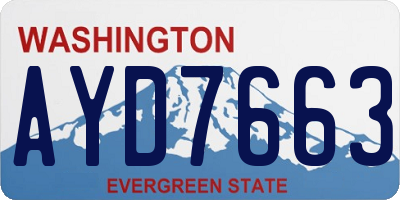 WASHINGTON

AYD7663

EVERGREEN STATE